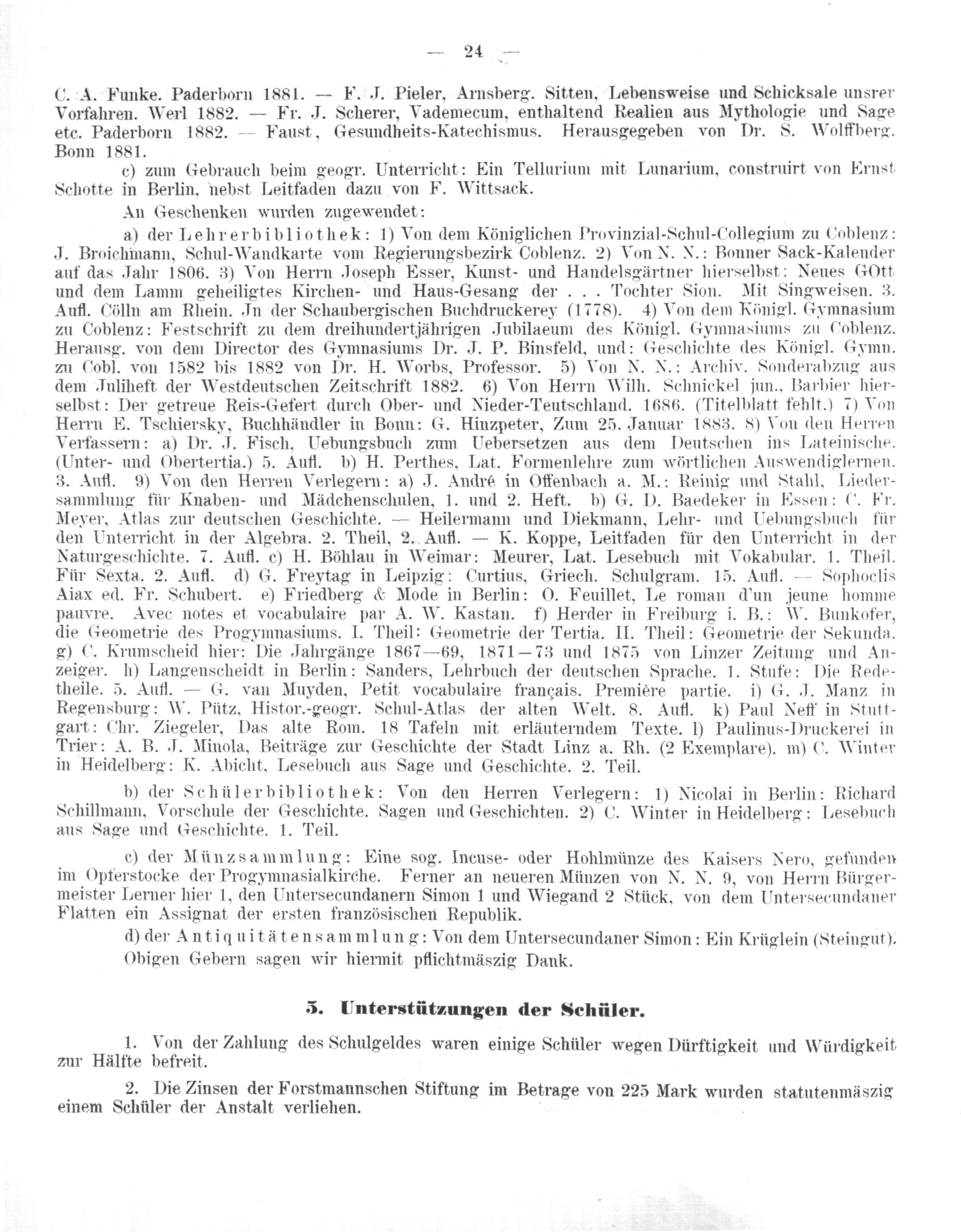 — 24 —

C. A. Funke. Paderborn 1881. — F. J. Pieler, Arnsberg. Sitten, Lebensweise und Schicksale unsrer Vorfahren. Werl 1882. — Fr. J. Scherer, Vademecum, enthaltend Realien aus Mythologie und Sage etc. Paderborn 1882. — Faust, Gesundheits-Katechismus. Herausgegeben von Dr. S. Wolffberg. Bonn 1881.

c) zum Gebrauch beim geogr. Unterricht: Ein Tellurium mit Lunarium, construirt von Ernst Schotte in Berlin, nebst Leitfaden dazu von F. Wittsack.

An Geschenken wurden zugewendet:

a) der Lehrerbibliothek: 1) Von dem Königlichen Provinzial-Schul-Collegium zu Coblenz: J. Broichmann, Schul-Wandkarte vom Regierungsbezirk Coblenz. 2) Von N. N.: Bonner Sack-Kalender auf das Jahr 1806. 3) Von Herrn Joseph Esser, Kunst- und Handelsgärtner hierselbst: Neues GOtt und dem Lamm geheiligtes Kirchen- und Haus-Gesang der . . . Tochter Sion. Mit Singweisen. 3. Aufl. Cölln am Rhein. Jn der Schaubergischen Buchdruckerey (1778). 4) Von dem Königl. Gymnasium zu Coblenz: Festschrift zu dem dreihundertjährigen Jubilaeum des Königl. Gymnasiums zu Coblenz. Herausg. von dem Director des Gymnasiums Dr. J. P. Binsfeld, und: Geschichte des Königl. Gymn. zu Cobl. von 1582 bis 1882 von Dr. H. Worbs, Professor. 5) Von N. N.: Archiv. Sonderabzug aus dem Juliheft der Westdeutschen Zeitschrift 1882. 6) Von Herrn Wilh. Schnickel jun., Barbier hierselbst: Der getreue Reis-Gefert durch Ober- und Nieder-Teutschland. 1686. (Titelblatt fehlt.) 7) Von Herrn E. Tschiersky, Buchhändler in Bonn: G. Hinzpeter, Zum 25. Januar 1883. 8) Von den Herren Verfassern: a) Dr. J. Fisch, Uebungsbuch zum Uebersetzen aus dem Deutschen ins Lateinische. (Unter- und Obertertia.) 5. Aufl. b) H. Perthes, Lat. Formenlehre zum wörtlichen Auswendiglernen. 3. Aufl. 9) Von den Herren Verlegern: a) J. André in Offenbach a. M.: Reinig und Stahl, Liedersammlung für Knaben- und Mädchenschulen, 1. und 2. Heft. b) G. D. Baedeker in Essen: C. Fr. Meyer, Atlas zur deutschen Geschichte. — Heilermann und Diekmann, Lehr- und Uebungsbuch für den Unterricht in der Algebra. 2. Theil, 2. Aufl. — K. Koppe, Leitfaden für den Unterricht in der Naturgeschichte. 7. Aufl. c) H. Böhlau in Weimar: Meurer, Lat. Lesebuch mit Vokabular. 1. Theil. Für Sexta. 2. Aufl. d) G. Freytag in Leipzig: Curtius, Griech. Schulgram. 15. Aufl. — Sophoclis Aiax ed. Fr. Schubert. e) Friedberg & Mode in Berlin: O. Feuillet, Le roman d'un jeune homme pauvre. Avec notes et vocabulaire par A. W. Kastan. f) Herder in Freiburg i. B.: W. Bunkofer, die Geometrie des Progymnasiums. I. Theil: Geometrie der Tertia. II. Theil: Geometrie der Sekunda. g) C. Krumscheid hier: Die Jahrgänge 1867—69, 1871—73 und 1875 von Linzer Zeitung und Anzeiger. h) Langenscheidt in Berlin: Sanders, Lehrbuch der deutschen Sprache. 1. Stufe: Die Redetheile. 5. Aufl. — G. van Muyden, Petit vocabulaire français. Première partie. i) G. J. Manz in Regensburg: W. Pütz, Histor.-geogr. Schul-Atlas der alten Welt. 8. Aufl. k) Paul Neff in Stuttgart: Chr. Ziegeler, Das alte Rom. 18 Tafeln mit erläuterndem Texte. l) Paulinus-Druckerei in Trier: A. B. J. Minola, Beiträge zur Geschichte der Stadt Linz a. Rh. (2 Exemplare). m) C. Winter in Heidelberg: K. Abicht, Lesebuch aus Sage und Geschichte. 2. Teil.

b) der Schülerbibliothek: Von den Herren Verlegern: 1) Nicolai in Berlin: Richard Schillmann, Vorschule der Geschichte. Sagen und Geschichten. 2) C. Winter in Heidelberg: Lesebuch aus Sage und Geschichte. 1. Teil.

c) der Münzsammlung: Eine sog. Incuse- oder Hohlmünze des Kaisers Nero, gefunden im Opferstocke der Progymnasialkirche. Ferner an neueren Münzen von N. N. 9, von Herrn Bürgermeister Lerner hier 1, den Untersecundanern Simon 1 und Wiegand 2 Stück, von dem Untersecundaner Flatten ein Assignat der ersten französischen Republik.

d) der Antiquitätensammlung: Von dem Untersecundaner Simon: Ein Krüglein (Steingut).

Obigen Gebern sagen wir hiermit pflichtmäszig Dank.

5. Unterstützungen der Schüler.

1. Von der Zahlung des Schulgeldes waren einige Schüler wegen Dürftigkeit und Würdigkeit zur Hälfte befreit.

2. Die Zinsen der Forstmannschen Stiftung im Betrage von 225 Mark wurden statutenmäszig einem Schüler der Anstalt verliehen.